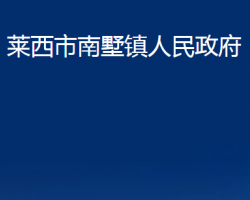 莱西市南墅镇人民政府